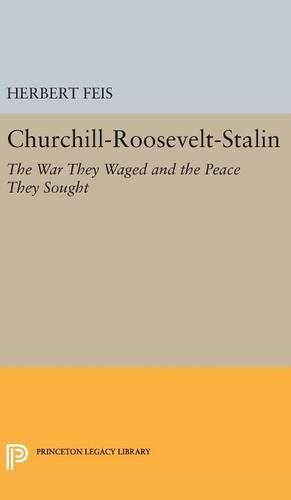 HERBERT FEIS

Churchill-Roosevelt-Stalin

The War They Waged and the Peace They Sought

PRINCETON LEGACY LIBRARY